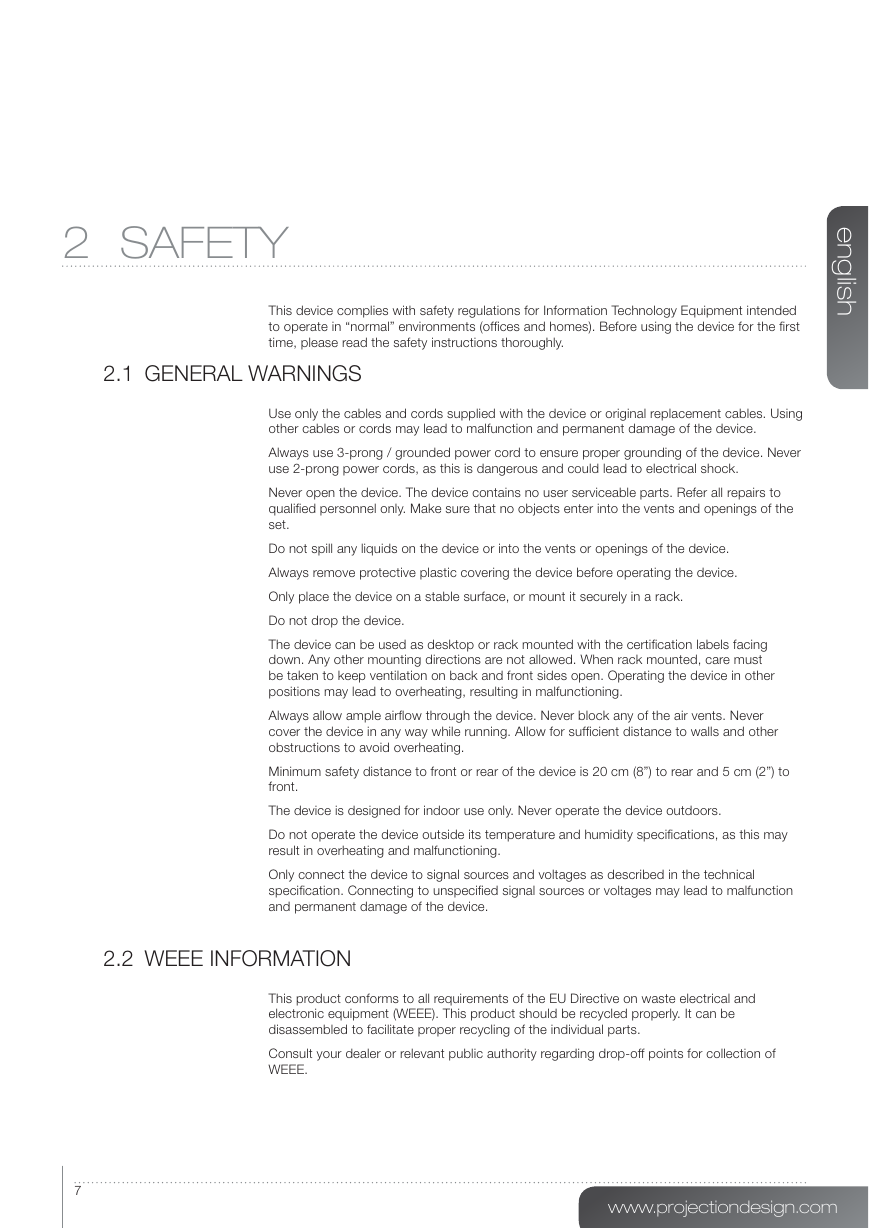 2 SAFETY

english

This device complies with safety regulations for Information Technology Equipment intended to operate in “normal” environments (offices and homes). Before using the device for the first time, please read the safety instructions thoroughly.

2.1 GENERAL WARNINGS

Use only the cables and cords supplied with the device or original replacement cables. Using other cables or cords may lead to malfunction and permanent damage of the device.

Always use 3-prong / grounded power cord to ensure proper grounding of the device. Never use 2-prong power cords, as this is dangerous and could lead to electrical shock.

Never open the device. The device contains no user serviceable parts. Refer all repairs to qualified personnel only. Make sure that no objects enter into the vents and openings of the set.

Do not spill any liquids on the device or into the vents or openings of the device.

Always remove protective plastic covering the device before operating the device.

Only place the device on a stable surface, or mount it securely in a rack.

Do not drop the device.

The device can be used as desktop or rack mounted with the certification labels facing down. Any other mounting directions are not allowed. When rack mounted, care must be taken to keep ventilation on back and front sides open. Operating the device in other positions may lead to overheating, resulting in malfunctioning.

Always allow ample airflow through the device. Never block any of the air vents. Never cover the device in any way while running. Allow for sufficient distance to walls and other obstructions to avoid overheating.

Minimum safety distance to front or rear of the device is 20 cm (8”) to rear and 5 cm (2”) to front.

The device is designed for indoor use only. Never operate the device outdoors.

Do not operate the device outside its temperature and humidity specifications, as this may result in overheating and malfunctioning.

Only connect the device to signal sources and voltages as described in the technical specification. Connecting to unspecified signal sources or voltages may lead to malfunction and permanent damage of the device.

2.2 WEEE INFORMATION

This product conforms to all requirements of the EU Directive on waste electrical and electronic equipment (WEEE). This product should be recycled properly. It can be disassembled to facilitate proper recycling of the individual parts.

Consult your dealer or relevant public authority regarding drop-off points for collection of WEEE.

7

www.projectiondesign.com